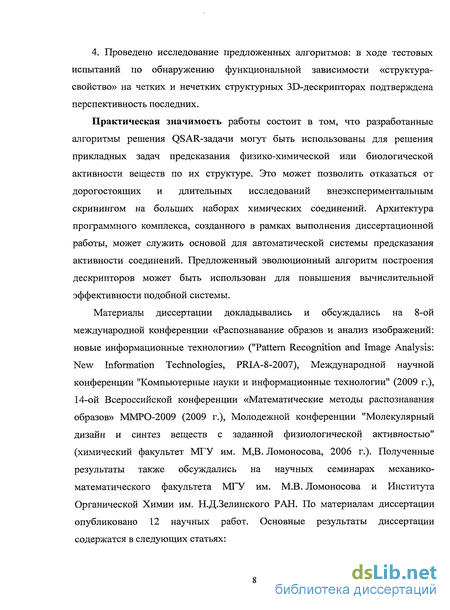 4. Проведено исследование предложенных алгоритмов: в ходе тестовых испытаний по обнаружению функциональной зависимости «структура-свойство» на четких и нечетких структурных 3D-дескрипторах подтверждена перспективность последних.

**Практическая значимость** работы состоит в том, что разработанные алгоритмы решения QSAR-задачи могут быть использованы для решения прикладных задач предсказания физико-химической или биологической активности веществ по их структуре. Это может позволить отказаться от дорогостоящих и длительных исследований внеэкспериментальным скринингом на больших наборах химических соединений. Архитектура программного комплекса, созданного в рамках выполнения диссертационной работы, может служить основой для автоматической системы предсказания активности соединений. Предложенный эволюционный алгоритм построения дескрипторов может быть использован для повышения вычислительной эффективности подобной системы.

Материалы диссертации докладывались и обсуждались на 8-ой международной конференции «Распознавание образов и анализ изображений: новые информационные технологии» ("Pattern Recognition and Image Analysis: New Information Technologies, PRIA-8-2007), Международной научной конференции "Компьютерные науки и информационные технологии" (2009 г.), 14-ой Всероссийской конференции «Математические методы распознавания образов» ММРО-2009 (2009 г.), Молодежной конференции "Молекулярный дизайн и синтез веществ с заданной физиологической активностью" (химический факультет МГУ им. М,В. Ломоносова, 2006 г.). Полученные результаты также обсуждались на научных семинарах механико-математического факультета МГУ им. М.В. Ломоносова и Института Органической Химии им. Н.Д.Зелинского РАН. По материалам диссертации опубликовано 12 научных работ. Основные результаты диссертации содержатся в следующих статьях:

8

dsLib.net
библиотека диссертаций